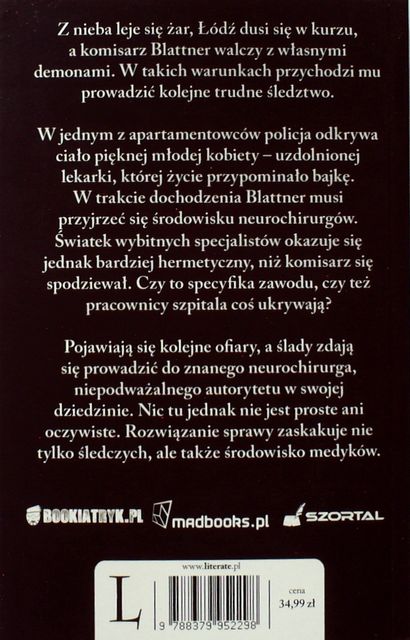 Z nieba leje się żar, Łódź dusi się w kurzu, a komisarz Blattner walczy z własnymi demonami. W takich warunkach przychodzi mu prowadzić kolejne trudne śledztwo.

W jednym z apartamentowców policja odkrywa ciało pięknej młodej kobiety – uzdolnionej lekarki, której życie przypominało bajkę. W trakcie dochodzenia Blattner musi przyjrzeć się środowisku neurochirurgów. Światek wybitnych specjalistów okazuje się jednak bardziej hermetyczny, niż komisarz się spodziewał. Czy to specyfika zawodu, czy też pracownicy szpitala coś ukrywają?

Pojawiają się kolejne ofiary, a ślady zdają się prowadzić do znanego neurochirurga, niepodważalnego autorytetu w swojej dziedzinie. Nic tu jednak nie jest proste ani oczywiste. Rozwiązanie sprawy zaskakuje nie tylko śledczych, ale także środowisko medyków.

BOOKIATRYK.PL madbooks.pl SZORTAL

www.literate.pl

L

9 788379 952298

cena
34,99 zł